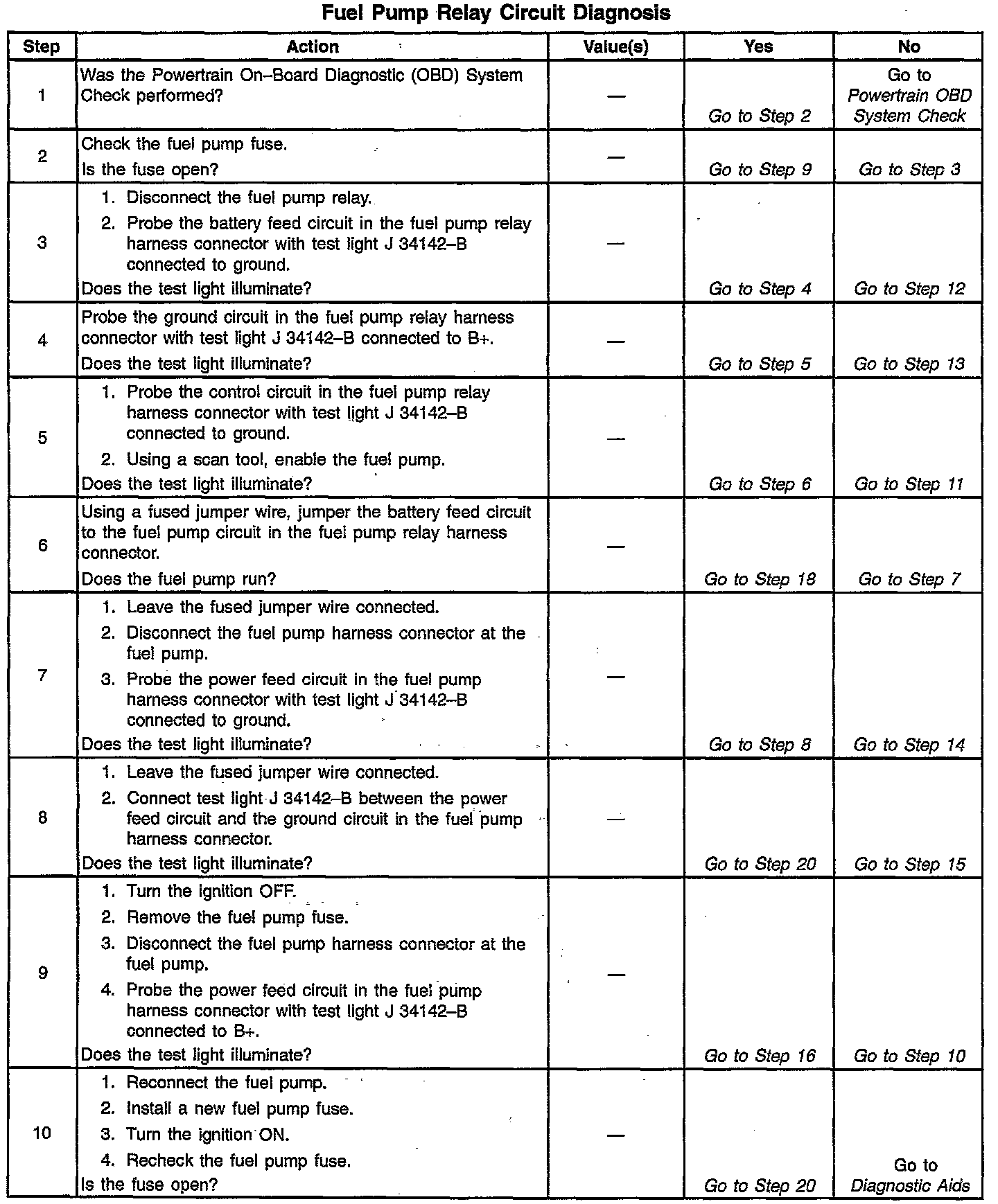 Fuel Pump Relay Circuit Diagnosis

| Step | Action | Value(s) | Yes | No |
|---|---|---|---|---|
| 1 | Was the Powertrain On–Board Diagnostic (OBD) System Check performed? | — | Go to Step 2 | Go to Powertrain OBD System Check |
| 2 | Check the fuel pump fuse. Is the fuse open? | — | Go to Step 9 | Go to Step 3 |
| 3 | 1. Disconnect the fuel pump relay. 2. Probe the battery feed circuit in the fuel pump relay harness connector with test light J 34142–B connected to ground. Does the test light illuminate? | — | Go to Step 4 | Go to Step 12 |
| 4 | Probe the ground circuit in the fuel pump relay harness connector with test light J 34142–B connected to B+. Does the test light illuminate? | — | Go to Step 5 | Go to Step 13 |
| 5 | 1. Probe the control circuit in the fuel pump relay harness connector with test light J 34142–B connected to ground. 2. Using a scan tool, enable the fuel pump. Does the test light illuminate? | — | Go to Step 6 | Go to Step 11 |
| 6 | Using a fused jumper wire, jumper the battery feed circuit to the fuel pump circuit in the fuel pump relay harness connector. Does the fuel pump run? | — | Go to Step 18 | Go to Step 7 |
| 7 | 1. Leave the fused jumper wire connected. 2. Disconnect the fuel pump harness connector at the fuel pump. 3. Probe the power feed circuit in the fuel pump harness connector with test light J 34142–B connected to ground. Does the test light illuminate? | — | Go to Step 8 | Go to Step 14 |
| 8 | 1. Leave the fused jumper wire connected. 2. Connect test light J 34142–B between the power feed circuit and the ground circuit in the fuel pump harness connector. Does the test light illuminate? | — | Go to Step 20 | Go to Step 15 |
| 9 | 1. Turn the ignition OFF. 2. Remove the fuel pump fuse. 3. Disconnect the fuel pump harness connector at the fuel pump. 4. Probe the power feed circuit in the fuel pump harness connector with test light J 34142–B connected to B+. Does the test light illuminate? | — | Go to Step 16 | Go to Step 10 |
| 10 | 1. Reconnect the fuel pump. 2. Install a new fuel pump fuse. 3. Turn the ignition ON. 4. Recheck the fuel pump fuse. Is the fuse open? | — | Go to Step 20 | Go to Diagnostic Aids |